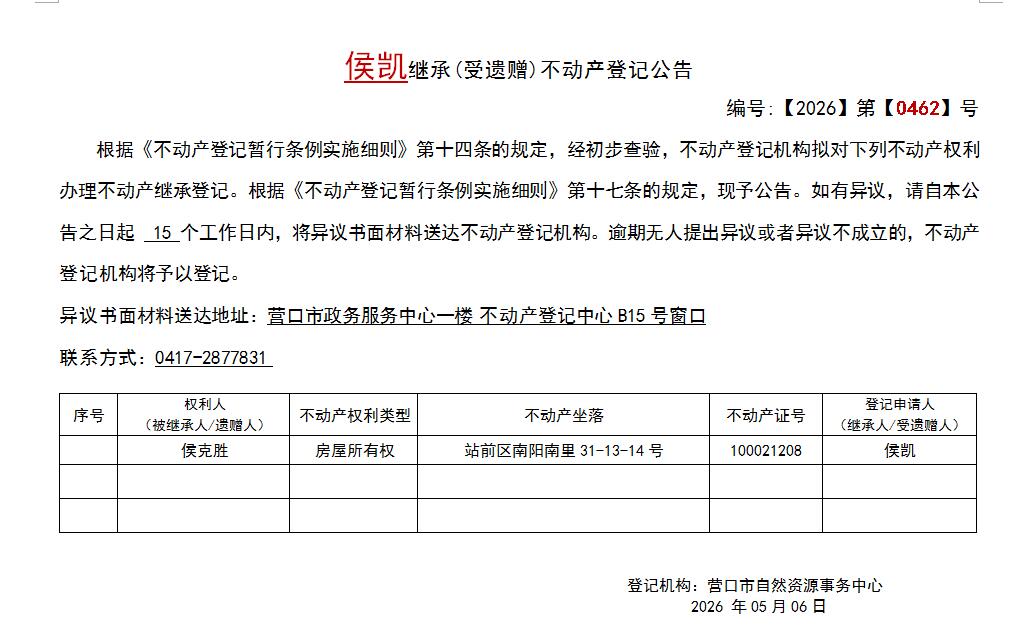 侯凯继承(受遗赠)不动产登记公告

编号:【2026】第【0462】号

根据《不动产登记暂行条例实施细则》第十四条的规定，经初步查验，不动产登记机构拟对下列不动产权利办理不动产继承登记。根据《不动产登记暂行条例实施细则》第十七条的规定，现予公告。如有异议，请自本公告之日起 15 个工作日内，将异议书面材料送达不动产登记机构。逾期无人提出异议或者异议不成立的，不动产登记机构将予以登记。

异议书面材料送达地址：营口市政务服务中心一楼 不动产登记中心 B15 号窗口

联系方式：0417-2877831

| 序号 | 权利人（被继承人/遗赠人） | 不动产权利类型 | 不动产坐落 | 不动产证号 | 登记申请人（继承人/受遗赠人） |
|---|---|---|---|---|---|
| | 侯克胜 | 房屋所有权 | 站前区南阳南里 31-13-14 号 | 100021208 | 侯凯 |
| | | | | | |
| | | | | | |

登记机构：营口市自然资源事务中心
2026 年 05 月 06 日